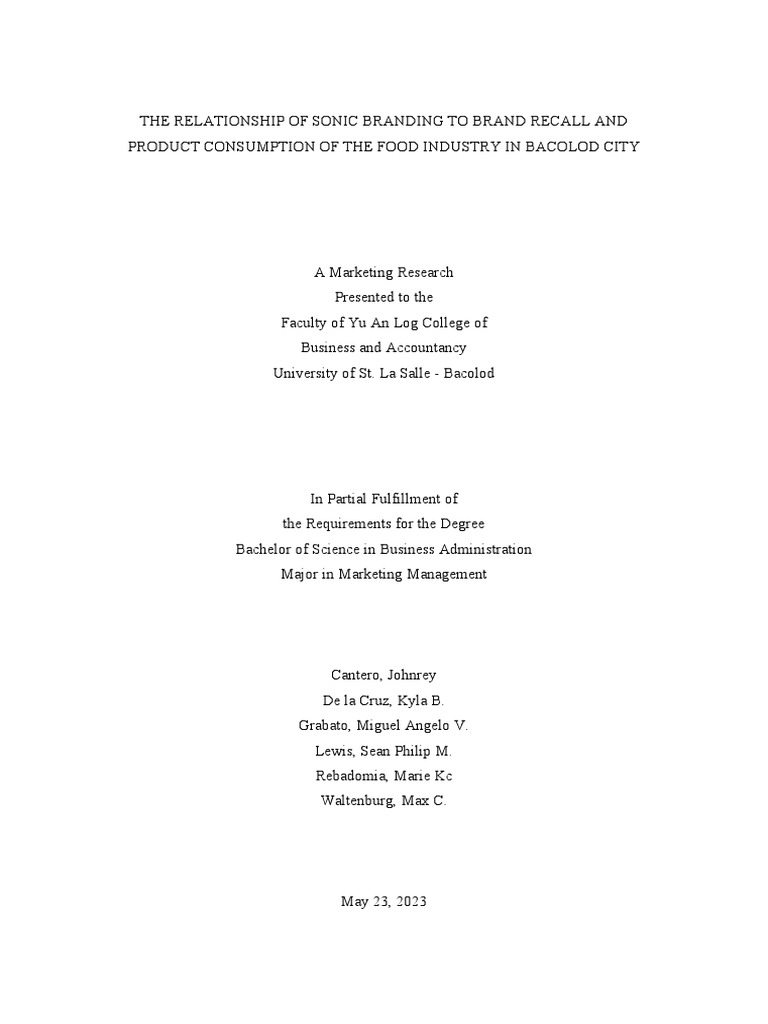 THE RELATIONSHIP OF SONIC BRANDING TO BRAND RECALL AND PRODUCT CONSUMPTION OF THE FOOD INDUSTRY IN BACOLOD CITY

A Marketing Research
Presented to the
Faculty of Yu An Log College of
Business and Accountancy
University of St. La Salle - Bacolod

In Partial Fulfillment of
the Requirements for the Degree
Bachelor of Science in Business Administration
Major in Marketing Management

Cantero, Johnrey
De la Cruz, Kyla B.
Grabato, Miguel Angelo V.
Lewis, Sean Philip M.
Rebadomia, Marie Kc
Waltenburg, Max C.

May 23, 2023